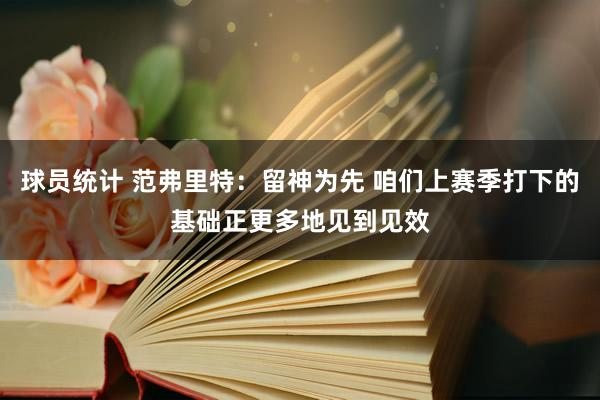 球员统计 范弗里特：留神为先 咱们上赛季打下的基础正更多地见到见效